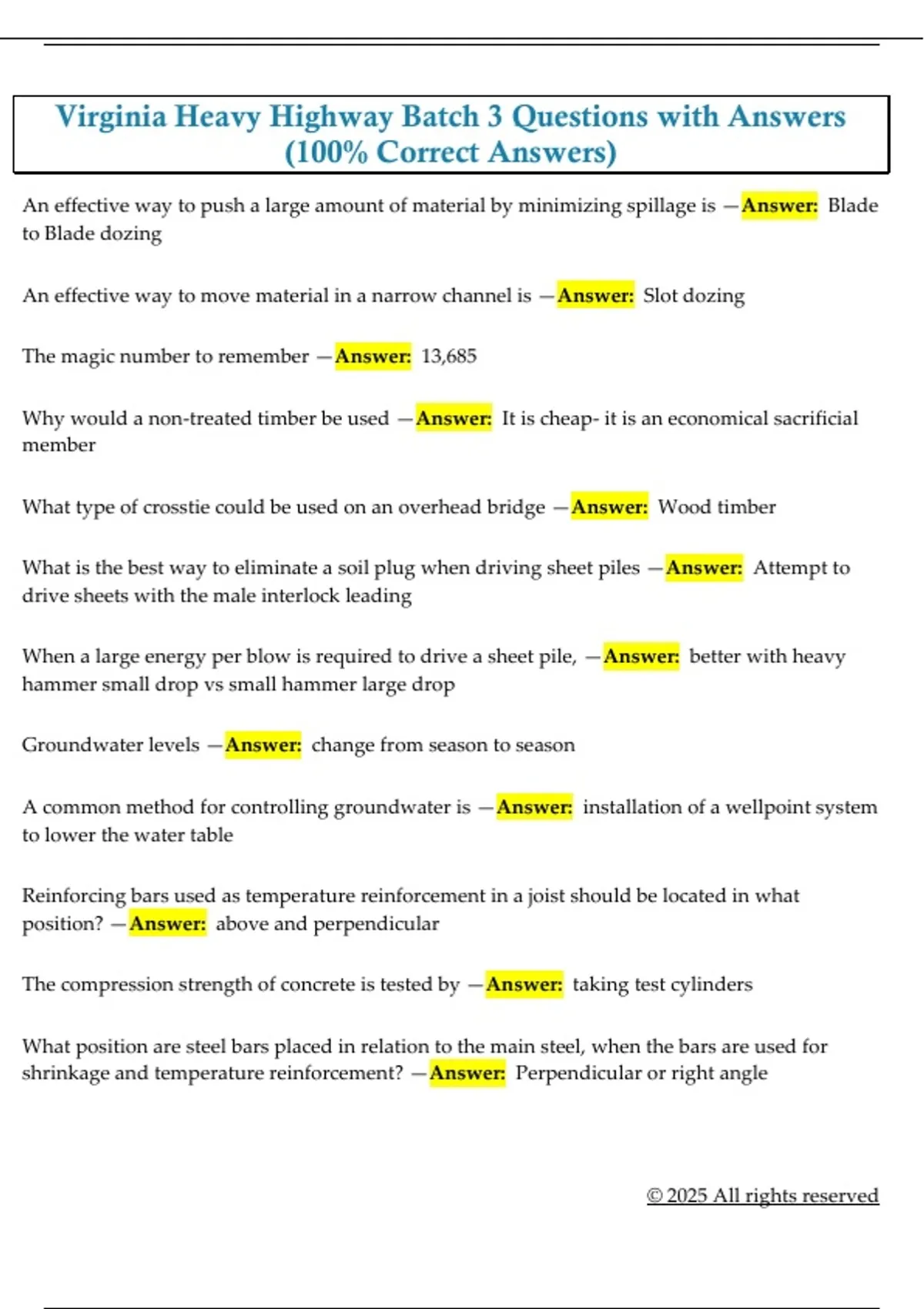 Virginia Heavy Highway Batch 3 Questions with Answers (100% Correct Answers)

An effective way to push a large amount of material by minimizing spillage is —Answer: Blade to Blade dozing

An effective way to move material in a narrow channel is —Answer: Slot dozing

The magic number to remember —Answer: 13,685

Why would a non-treated timber be used —Answer: It is cheap- it is an economical sacrificial member

What type of crosstie could be used on an overhead bridge —Answer: Wood timber

What is the best way to eliminate a soil plug when driving sheet piles —Answer: Attempt to drive sheets with the male interlock leading

When a large energy per blow is required to drive a sheet pile, —Answer: better with heavy hammer small drop vs small hammer large drop

Groundwater levels —Answer: change from season to season

A common method for controlling groundwater is —Answer: installation of a wellpoint system to lower the water table

Reinforcing bars used as temperature reinforcement in a joist should be located in what position? —Answer: above and perpendicular

The compression strength of concrete is tested by —Answer: taking test cylinders

What position are steel bars placed in relation to the main steel, when the bars are used for shrinkage and temperature reinforcement? —Answer: Perpendicular or right angle

© 2025 All rights reserved